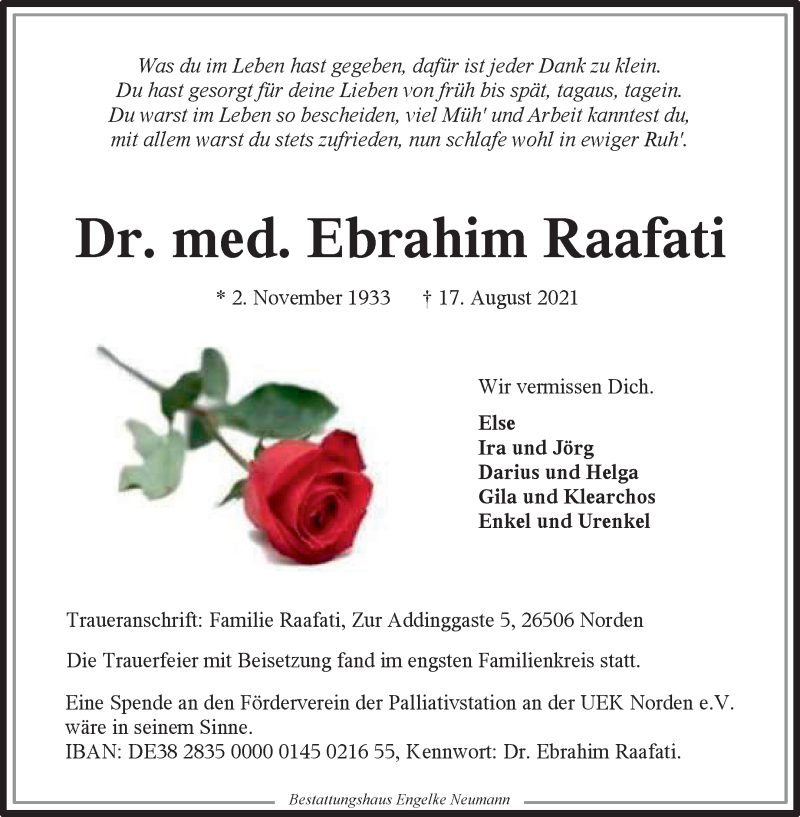 Was du im Leben hast gegeben, dafür ist jeder Dank zu klein.
Du hast gesorgt für deine Lieben von früh bis spät, tagaus, tagein.
Du warst im Leben so bescheiden, viel Müh' und Arbeit kanntest du,
mit allem warst du stets zufrieden, nun schlafe wohl in ewiger Ruh'.

Dr. med. Ebrahim Raafati

* 2. November 1933 † 17. August 2021

Wir vermissen Dich.

Else
Ira und Jörg
Darius und Helga
Gila und Klearchos
Enkel und Urenkel

Traueranschrift: Familie Raafati, Zur Addinggaste 5, 26506 Norden

Die Trauerfeier mit Beisetzung fand im engsten Familienkreis statt.

Eine Spende an den Förderverein der Palliativstation an der UEK Norden e.V. wäre in seinem Sinne.
IBAN: DE38 2835 0000 0145 0216 55, Kennwort: Dr. Ebrahim Raafati.

Bestattungshaus Engelke Neumann